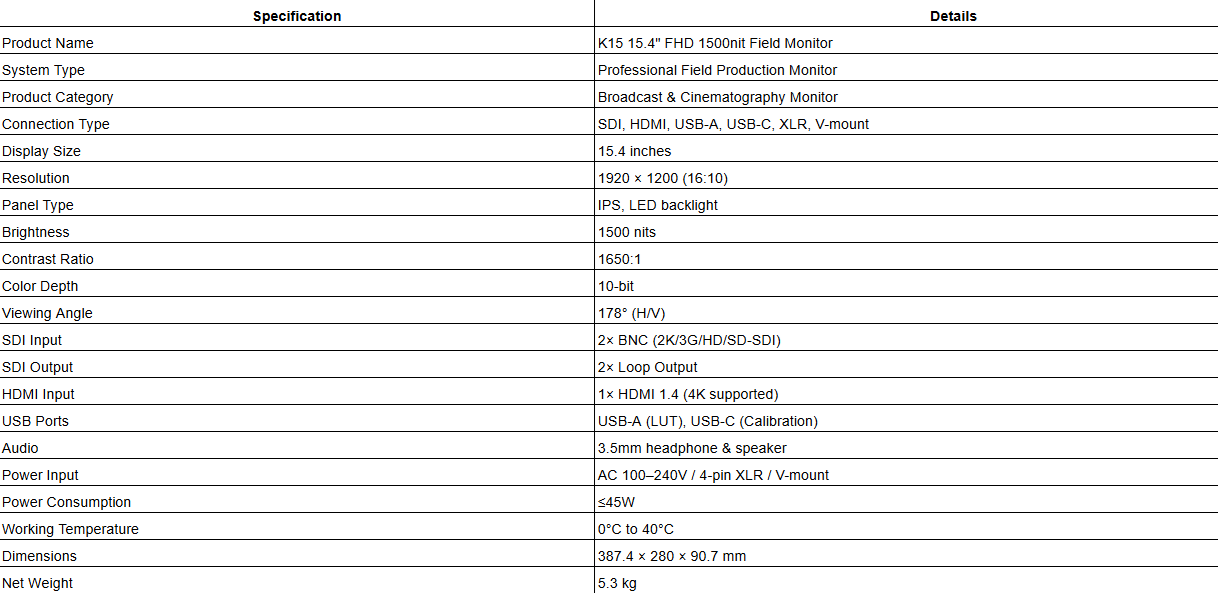 | Specification | Details |
|---|---|
| Product Name | K15 15.4" FHD 1500nit Field Monitor |
| System Type | Professional Field Production Monitor |
| Product Category | Broadcast & Cinematography Monitor |
| Connection Type | SDI, HDMI, USB-A, USB-C, XLR, V-mount |
| Display Size | 15.4 inches |
| Resolution | 1920 × 1200 (16:10) |
| Panel Type | IPS, LED backlight |
| Brightness | 1500 nits |
| Contrast Ratio | 1650:1 |
| Color Depth | 10-bit |
| Viewing Angle | 178° (H/V) |
| SDI Input | 2× BNC (2K/3G/HD/SD-SDI) |
| SDI Output | 2× Loop Output |
| HDMI Input | 1× HDMI 1.4 (4K supported) |
| USB Ports | USB-A (LUT), USB-C (Calibration) |
| Audio | 3.5mm headphone & speaker |
| Power Input | AC 100–240V / 4-pin XLR / V-mount |
| Power Consumption | ≤45W |
| Working Temperature | 0°C to 40°C |
| Dimensions | 387.4 × 280 × 90.7 mm |
| Net Weight | 5.3 kg |